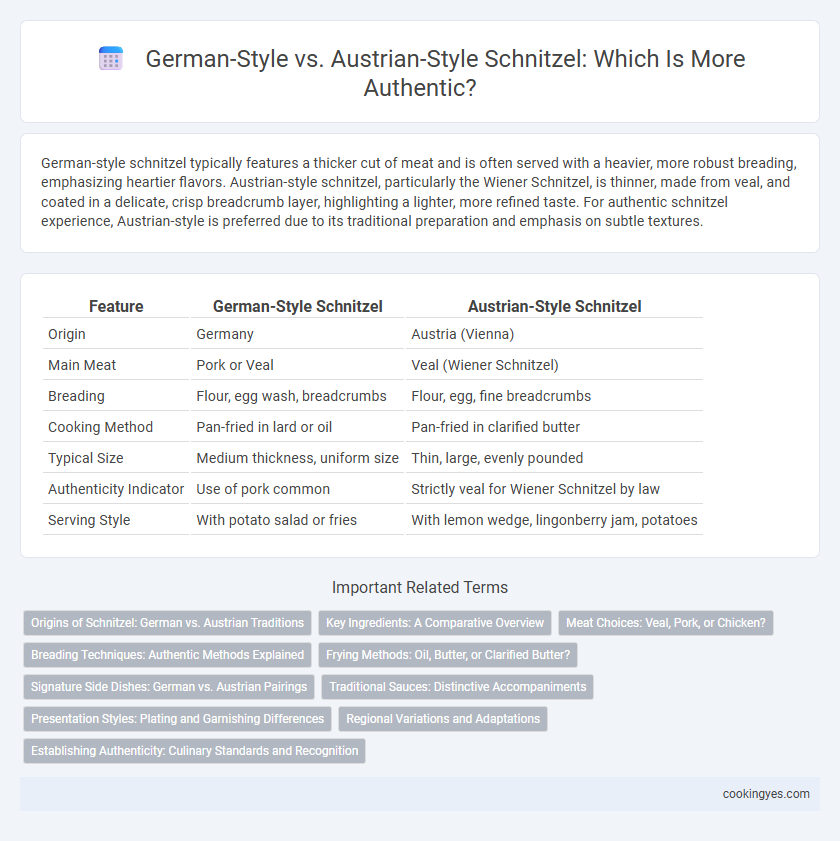 German-Style vs. Austrian-Style Schnitzel: Which Is More Authentic?

German-style schnitzel typically features a thicker cut of meat and is often served with a heavier, more robust breading, emphasizing heartier flavors. Austrian-style schnitzel, particularly the Wiener Schnitzel, is thinner, made from veal, and coated in a delicate, crisp breadcrumb layer, highlighting a lighter, more refined taste. For authentic schnitzel experience, Austrian-style is preferred due to its traditional preparation and emphasis on subtle textures.

| Feature | German-Style Schnitzel | Austrian-Style Schnitzel |
|---|---|---|
| Origin | Germany | Austria (Vienna) |
| Main Meat | Pork or Veal | Veal (Wiener Schnitzel) |
| Breading | Flour, egg wash, breadcrumbs | Flour, egg, fine breadcrumbs |
| Cooking Method | Pan-fried in lard or oil | Pan-fried in clarified butter |
| Typical Size | Medium thickness, uniform size | Thin, large, evenly pounded |
| Authenticity Indicator | Use of pork common | Strictly veal for Wiener Schnitzel by law |
| Serving Style | With potato salad or fries | With lemon wedge, lingonberry jam, potatoes |

Important Related Terms

Origins of Schnitzel: German vs. Austrian Traditions
Key Ingredients: A Comparative Overview
Meat Choices: Veal, Pork, or Chicken?
Breading Techniques: Authentic Methods Explained
Frying Methods: Oil, Butter, or Clarified Butter?
Signature Side Dishes: German vs. Austrian Pairings
Traditional Sauces: Distinctive Accompaniments
Presentation Styles: Plating and Garnishing Differences
Regional Variations and Adaptations
Establishing Authenticity: Culinary Standards and Recognition

cookingyes.com